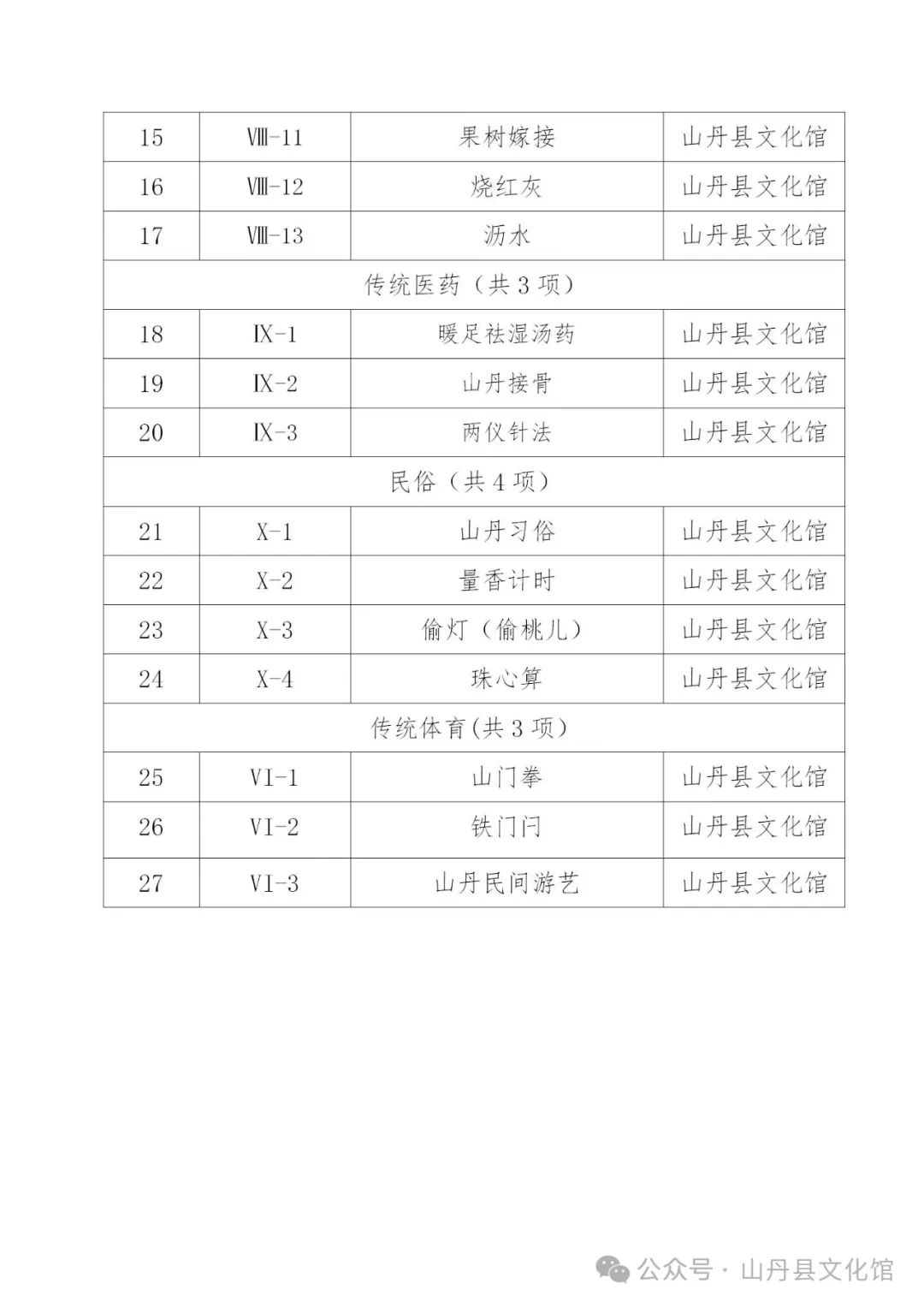 | 15 | Ⅷ-11 | 果树嫁接 | 山丹县文化馆 |
|---|---|---|---|
| 16 | Ⅷ-12 | 烧红灰 | 山丹县文化馆 |
| 17 | Ⅷ-13 | 沥水 | 山丹县文化馆 |
| 传统医药（共 3 项） | | | |
| 18 | Ⅸ-1 | 暖足祛湿汤药 | 山丹县文化馆 |
| 19 | Ⅸ-2 | 山丹接骨 | 山丹县文化馆 |
| 20 | Ⅸ-3 | 两仪针法 | 山丹县文化馆 |
| 民俗（共 4 项） | | | |
| 21 | X-1 | 山丹习俗 | 山丹县文化馆 |
| 22 | X-2 | 量香计时 | 山丹县文化馆 |
| 23 | X-3 | 偷灯（偷桃儿） | 山丹县文化馆 |
| 24 | X-4 | 珠心算 | 山丹县文化馆 |
| 传统体育(共 3 项) | | | |
| 25 | VI-1 | 山门拳 | 山丹县文化馆 |
| 26 | VI-2 | 铁门闩 | 山丹县文化馆 |
| 27 | VI-3 | 山丹民间游艺 | 山丹县文化馆 |

公众号 · 山丹县文化馆